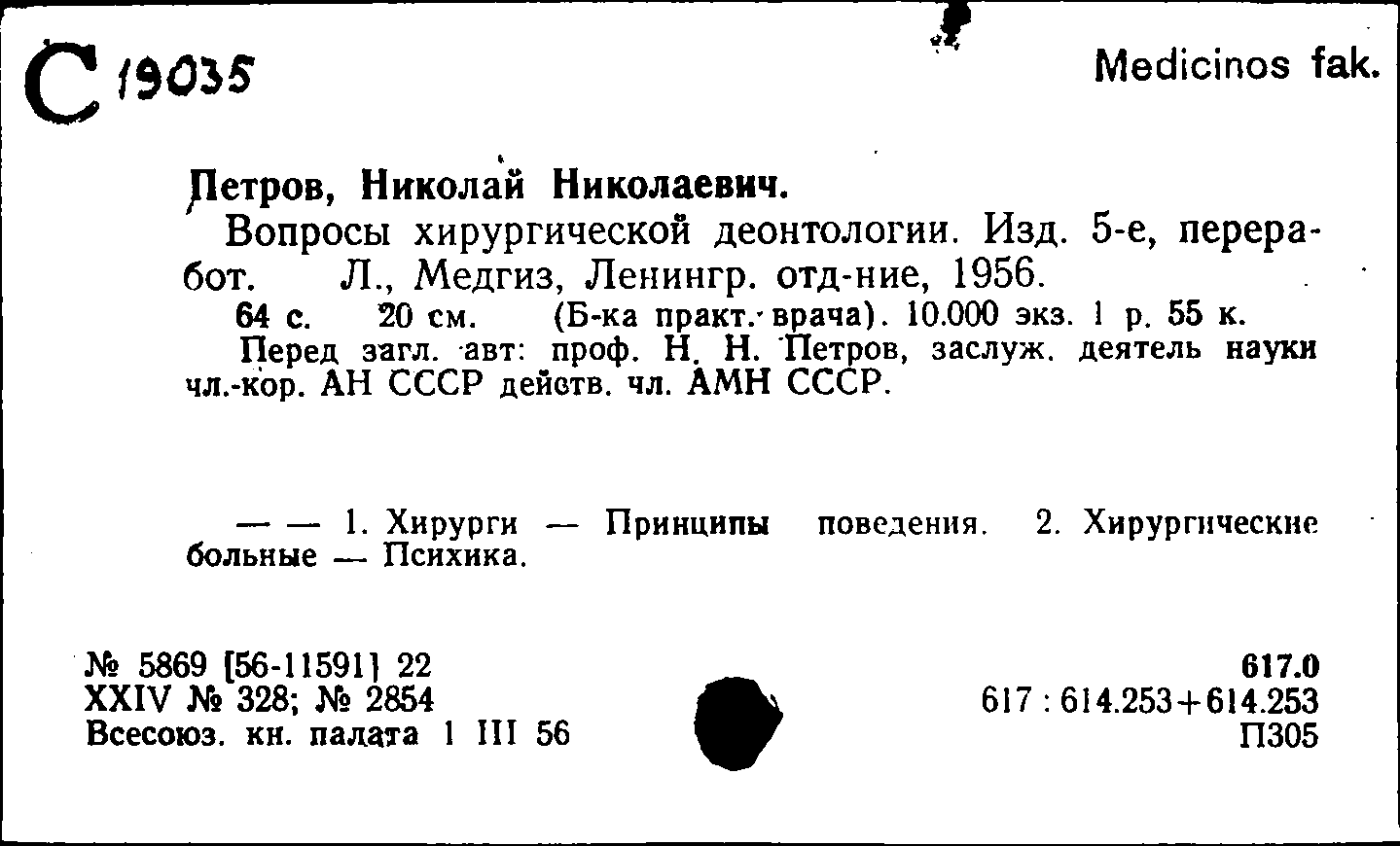 C 19035

Medicinos fak.

Петров, Николай Николаевич.

Вопросы хирургической деонтологии. Изд. 5-е, переработ. Л., Медгиз, Ленингр. отд-ние, 1956.

64 с. 20 см. (Б-ка практ. врача). 10.000 экз. 1 р. 55 к.

Перед загл. авт: проф. Н. Н. Петров, заслуж. деятель науки чл.-кор. АН СССР действ. чл. АМН СССР.

— — 1. Хирурги — Принципы поведения. 2. Хирургические больные — Психика.

№ 5869 [56-11591] 22
XXIV № 328; № 2854
Всесоюз. кн. палата 1 III 56

617.0
617 : 614.253+614.253
П305